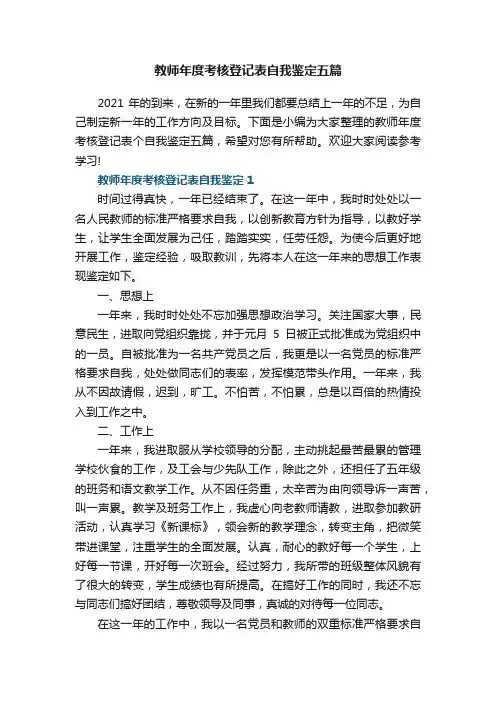 教师年度考核登记表自我鉴定五篇

2021 年的到来，在新的一年里我们都要总结上一年的不足，为自己制定新一年的工作方向及目标。下面是小编为大家整理的教师年度考核登记表个自我鉴定五篇，希望对您有所帮助。欢迎大家阅读参考学习!

教师年度考核登记表自我鉴定 1

时间过得真快，一年已经结束了。在这一年中，我时时处处以一名人民教师的标准严格要求自我，以创新教育方针为指导，以教好学生，让学生全面发展为己任，踏踏实实，任劳任怨。为使今后更好地开展工作，鉴定经验，吸取教训，先将本人在这一年来的思想工作表现鉴定如下。

一、思想上

一年来，我时时处处不忘加强思想政治学习。关注国家大事，民意民生，进取向党组织靠拢，并于元月 5 日被正式批准成为党组织中的一员。自被批准为一名共产党员之后，我更是以一名党员的标准严格要求自我，处处做同志们的表率，发挥模范带头作用。一年来，我从不因故请假，迟到，旷工。不怕苦，不怕累，总是以百倍的热情投入到工作之中。

二、工作上

一年来，我进取服从学校领导的分配，主动挑起最苦最累的管理学校伙食的工作，及工会与少先队工作，除此之外，还担任了五年级的班务和语文教学工作。从不因任务重，太辛苦为由向领导诉一声苦，叫一声累。教学及班务工作上，我虚心向老教师请教，进取参加教研活动，认真学习《新课标》，领会新的教学理念，转变主角，把微笑带进课堂，注重学生的全面发展。认真，耐心的教好每一个学生，上好每一节课，开好每一次班会。经过努力，我所带的班级整体风貌有了很大的转变，学生成绩也有所提高。在搞好工作的同时，我还不忘与同志们搞好团结，尊敬领导及同事，真诚的对待每一位同志。

在这一年的工作中，我以一名党员和教师的双重标准严格要求自